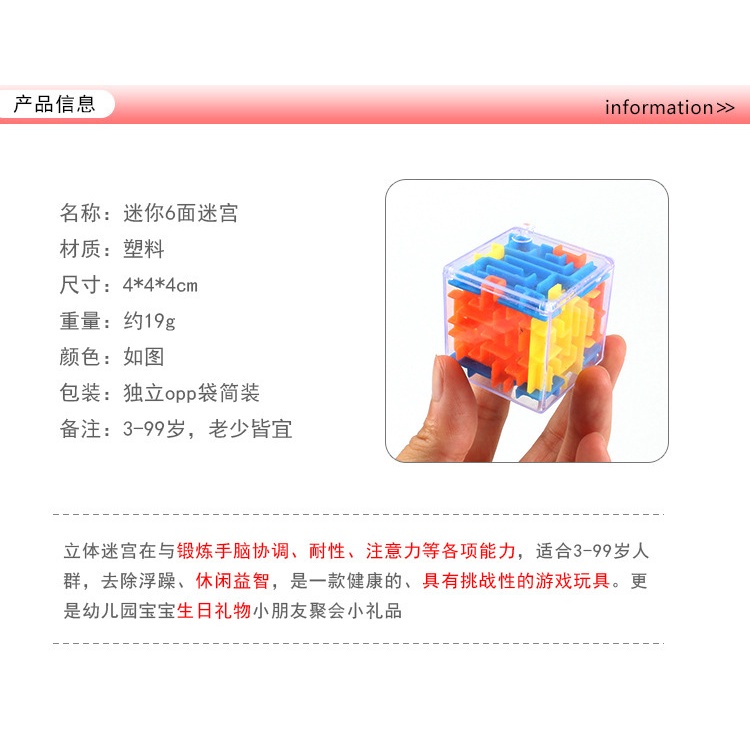 产品信息

information>>

名称：迷你6面迷宫
材质：塑料
尺寸：4*4*4cm
重量：约19g
颜色：如图
包装：独立opp袋简装
备注：3-99岁，老少皆宜

立体迷宫在与锻炼手脑协调、耐性、注意力等各项能力，适合3-99岁人群，去除浮躁、休闲益智，是一款健康的、具有挑战性的游戏玩具。更是幼儿园宝宝生日礼物小朋友聚会小礼品